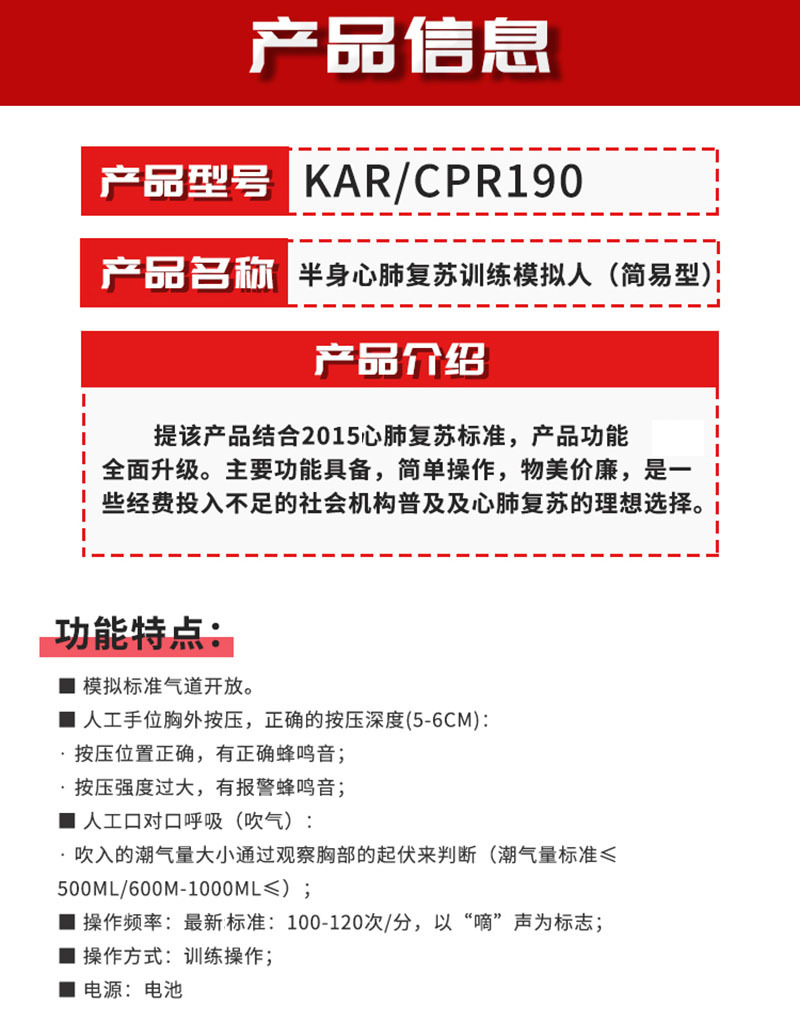 产品信息

产品型号 KAR/CPR190

产品名称 半身心肺复苏训练模拟人（简易型）

产品介绍

提该产品结合2015心肺复苏标准，产品功能全面升级。主要功能具备，简单操作，物美价廉，是一些经费投入不足的社会机构普及及心肺复苏的理想选择。

功能特点：

■ 模拟标准气道开放。
■ 人工手位胸外按压，正确的按压深度(5-6CM)：
· 按压位置正确，有正确蜂鸣音；
· 按压强度过大，有报警蜂鸣音；
■ 人工口对口呼吸（吹气）：
· 吹入的潮气量大小通过观察胸部的起伏来判断（潮气量标准≤500ML/600M-1000ML≤）；
■ 操作频率：最新标准：100-120次/分，以“嘀”声为标志；
■ 操作方式：训练操作；
■ 电源：电池